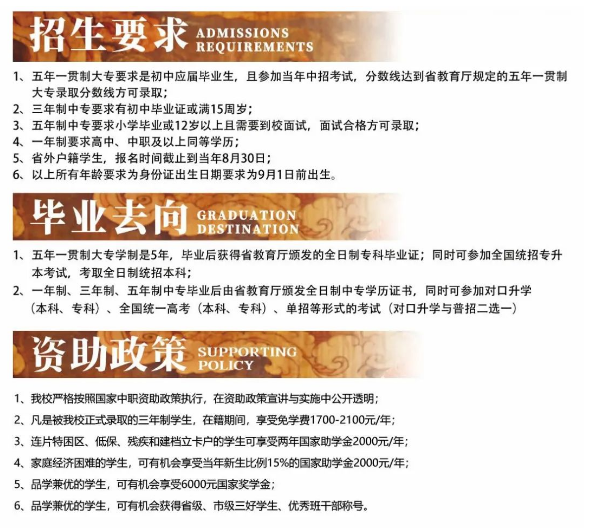 招生要求 ADMISSIONS REQUIREMENTS

1、五年一贯制大专要求是初中应届毕业生，且参加当年中招考试，分数线达到省教育厅规定的五年一贯制大专录取分数线方可录取；
2、三年制中专要求有初中毕业证或满15周岁；
3、五年制中专要求小学毕业或12岁以上且需要到校面试，面试合格方可录取；
4、一年制要求高中、中职及以上同等学历；
5、省外户籍学生，报名时间截止到当年8月30日；
6、以上所有年龄要求为身份证出生日期要求为9月1日前出生。

毕业去向 GRADUATION DESTINATION

1、五年一贯制大专学制是5年，毕业后获得省教育厅颁发的全日制专科毕业证；同时可参加全国统招专升本考试，考取全日制统招本科；
2、一年制、三年制、五年制中专毕业后由省教育厅颁发全日制中专学历证书，同时可参加对口升学（本科、专科）、全国统一高考（本科、专科）、单招等形式的考试（对口升学与普招二选一）

资助政策 SUPPORTING POLICY

1、我校严格按照国家中职资助政策执行，在资助政策宣讲与实施中公开透明；
2、凡是被我校正式录取的三年制学生，在籍期间，享受免学费1700-2100元/年；
3、连片特困区、低保、残疾和建档立卡户的学生可享受两年国家助学金2000元/年；
4、家庭经济困难的学生，可有机会享受当年新生比例15%的国家助学金2000元/年；
5、品学兼优的学生，可有机会享受6000元国家奖学金；
6、品学兼优的学生，可有机会获得省级、市级三好学生、优秀班干部称号。